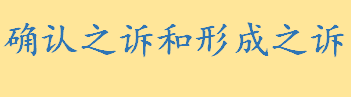 确认之诉和形成之诉